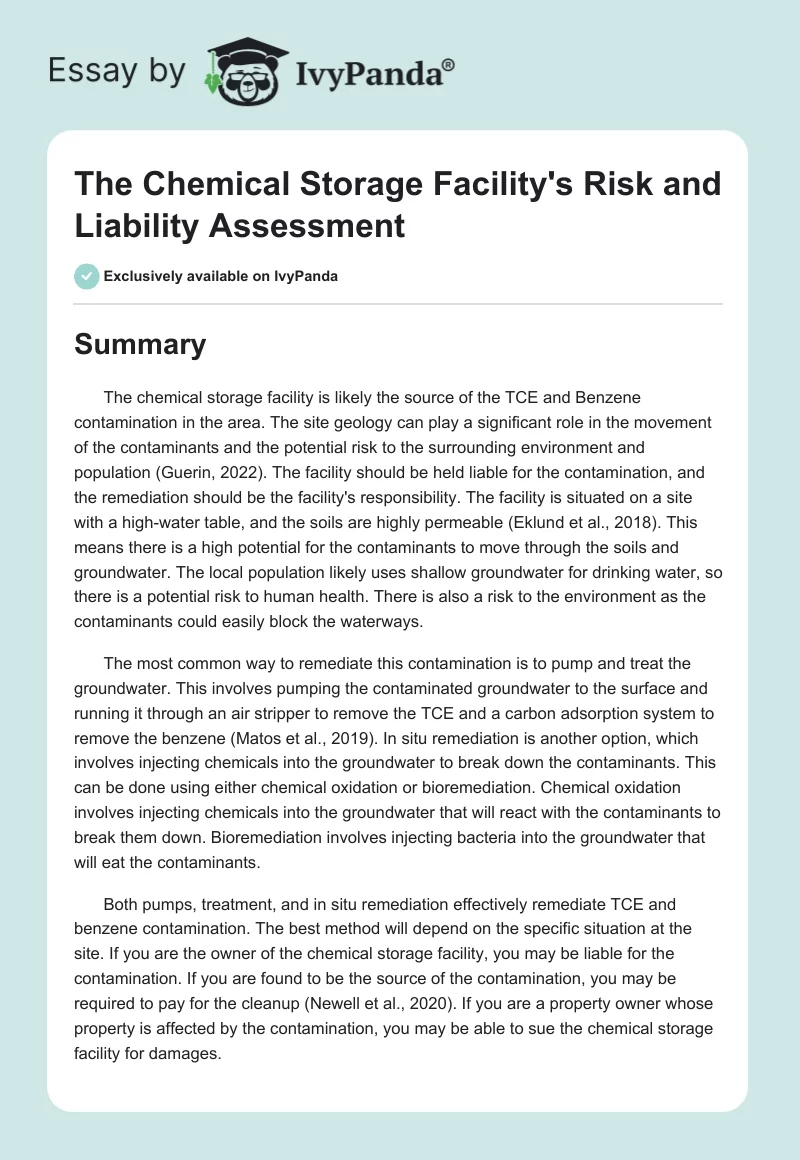 Essay by IvyPanda®

The Chemical Storage Facility's Risk and Liability Assessment

Exclusively available on IvyPanda

Summary

The chemical storage facility is likely the source of the TCE and Benzene contamination in the area. The site geology can play a significant role in the movement of the contaminants and the potential risk to the surrounding environment and population (Guerin, 2022). The facility should be held liable for the contamination, and the remediation should be the facility's responsibility. The facility is situated on a site with a high-water table, and the soils are highly permeable (Eklund et al., 2018). This means there is a high potential for the contaminants to move through the soils and groundwater. The local population likely uses shallow groundwater for drinking water, so there is a potential risk to human health. There is also a risk to the environment as the contaminants could easily block the waterways.

The most common way to remediate this contamination is to pump and treat the groundwater. This involves pumping the contaminated groundwater to the surface and running it through an air stripper to remove the TCE and a carbon adsorption system to remove the benzene (Matos et al., 2019). In situ remediation is another option, which involves injecting chemicals into the groundwater to break down the contaminants. This can be done using either chemical oxidation or bioremediation. Chemical oxidation involves injecting chemicals into the groundwater that will react with the contaminants to break them down. Bioremediation involves injecting bacteria into the groundwater that will eat the contaminants.

Both pumps, treatment, and in situ remediation effectively remediate TCE and benzene contamination. The best method will depend on the specific situation at the site. If you are the owner of the chemical storage facility, you may be liable for the contamination. If you are found to be the source of the contamination, you may be required to pay for the cleanup (Newell et al., 2020). If you are a property owner whose property is affected by the contamination, you may be able to sue the chemical storage facility for damages.